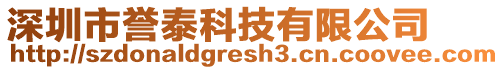 深圳市誉泰科技有限公司
http://szdonaldgresh3.cn.coovee.com